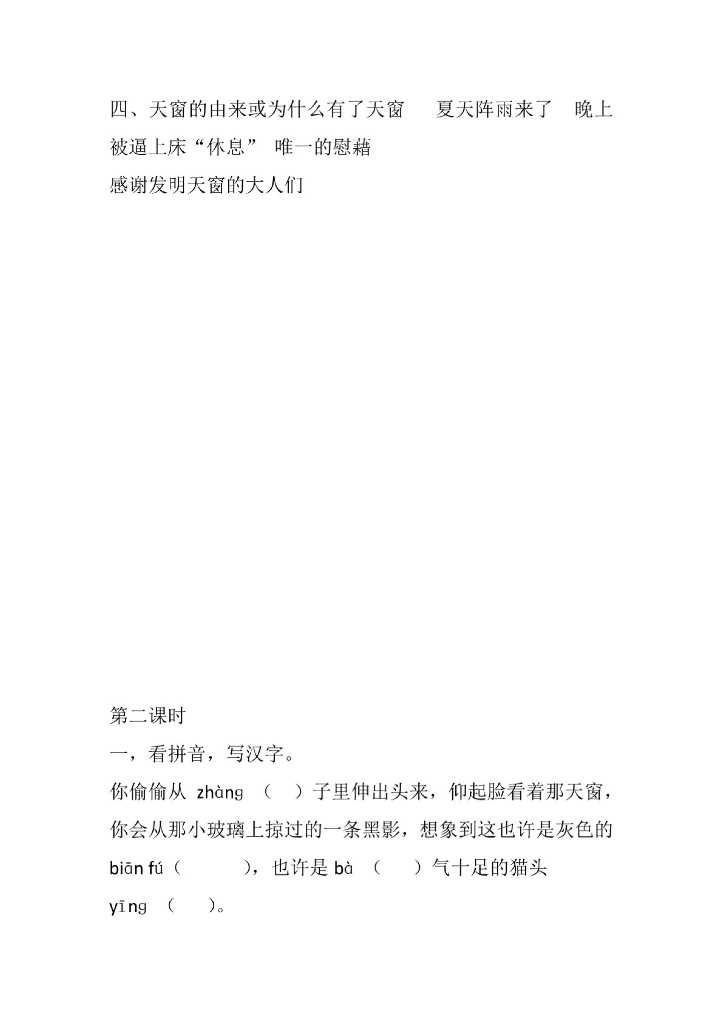 四、天窗的由来或为什么有了天窗　夏天阵雨来了　晚上被逼上床“休息”　唯一的慰藉
感谢发明天窗的大人们

第二课时
一，看拼音，写汉字。
你偷偷从 zhàng （　）子里伸出头来，仰起脸看着那天窗，你会从那小玻璃上掠过的一条黑影，想象到这也许是灰色的 biān fú（　　），也许是 bà （　）气十足的猫头 yīng （　）。